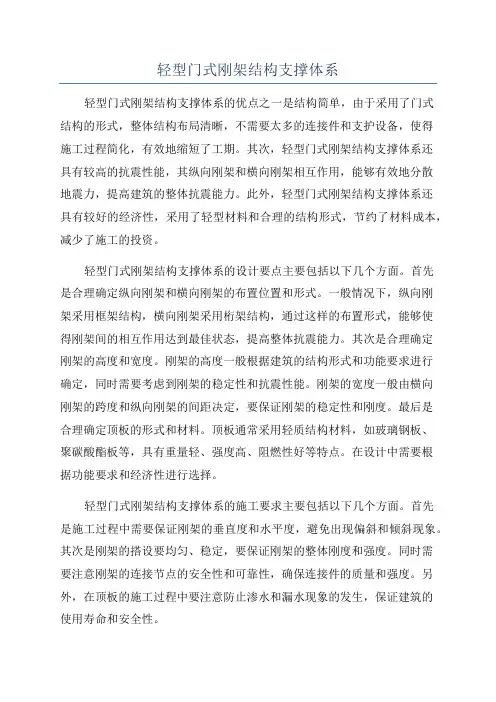 轻型门式刚架结构支撑体系

轻型门式刚架结构支撑体系的优点之一是结构简单，由于采用了门式结构的形式，整体结构布局清晰，不需要太多的连接件和支护设备，使得施工过程简化，有效地缩短了工期。其次，轻型门式刚架结构支撑体系还具有较高的抗震性能，其纵向刚架和横向刚架相互作用，能够有效地分散地震力，提高建筑的整体抗震能力。此外，轻型门式刚架结构支撑体系还具有较好的经济性，采用了轻型材料和合理的结构形式，节约了材料成本，减少了施工的投资。

轻型门式刚架结构支撑体系的设计要点主要包括以下几个方面。首先是合理确定纵向刚架和横向刚架的布置位置和形式。一般情况下，纵向刚架采用框架结构，横向刚架采用桁架结构，通过这样的布置形式，能够使得刚架间的相互作用达到最佳状态，提高整体抗震能力。其次是合理确定刚架的高度和宽度。刚架的高度一般根据建筑的结构形式和功能要求进行确定，同时需要考虑到刚架的稳定性和抗震性能。刚架的宽度一般由横向刚架的跨度和纵向刚架的间距决定，要保证刚架的稳定性和刚度。最后是合理确定顶板的形式和材料。顶板通常采用轻质结构材料，如玻璃钢板、聚碳酸酯板等，具有重量轻、强度高、阻燃性好等特点。在设计中需要根据功能要求和经济性进行选择。

轻型门式刚架结构支撑体系的施工要求主要包括以下几个方面。首先是施工过程中需要保证刚架的垂直度和水平度，避免出现偏斜和倾斜现象。其次是刚架的搭设要均匀、稳定，要保证刚架的整体刚度和强度。同时需要注意刚架的连接节点的安全性和可靠性，确保连接件的质量和强度。另外，在顶板的施工过程中要注意防止渗水和漏水现象的发生，保证建筑的使用寿命和安全性。